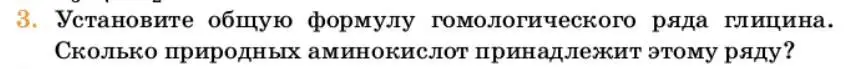 3. Установите общую формулу гомологического ряда глицина. Сколько природных аминокислот принадлежит этому ряду?